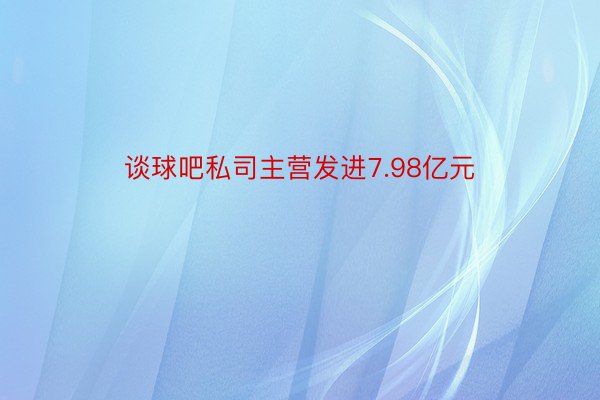 谈球吧私司主营发进7.98亿元